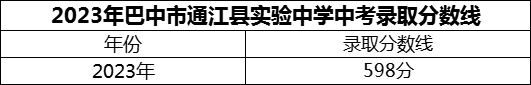 2023年巴中市通江县实验中学中考录取分数线

| 年份 | 录取分数线 |
|---|---|
| 2023年 | 598分 |